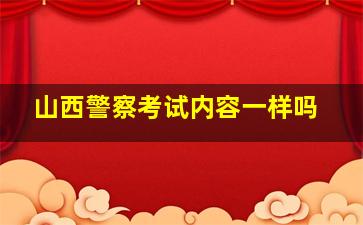 山西警察考试内容一样吗